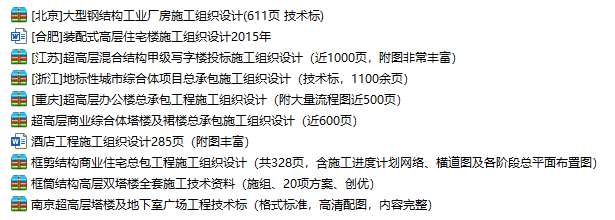 [北京]大型钢结构工业厂房施工组织设计(611页 技术标)
[合肥]装配式高层住宅楼施工组织设计2015年
[江苏]超高层混合结构甲级写字楼投标施工组织设计（近1000页，附图非常丰富）
[浙江]地标性城市综合体项目总承包施工组织设计（技术标，1100余页）
[重庆]超高层办公楼总承包工程施工组织设计（附大量流程图近500页）
超高层商业综合体塔楼及裙楼总承包施工组织设计（近600页）
酒店工程施工组织设计285页（附图丰富）
框剪结构商业住宅总包工程施工组织设计（共328页，含施工进度计划网络、横道图及各阶段总平面布置图）
框筒结构高层双塔楼全套施工技术资料（施组、20项方案、创优）
南京超高层塔楼及地下室广场工程技术标（格式标准，高清配图，内容完整）